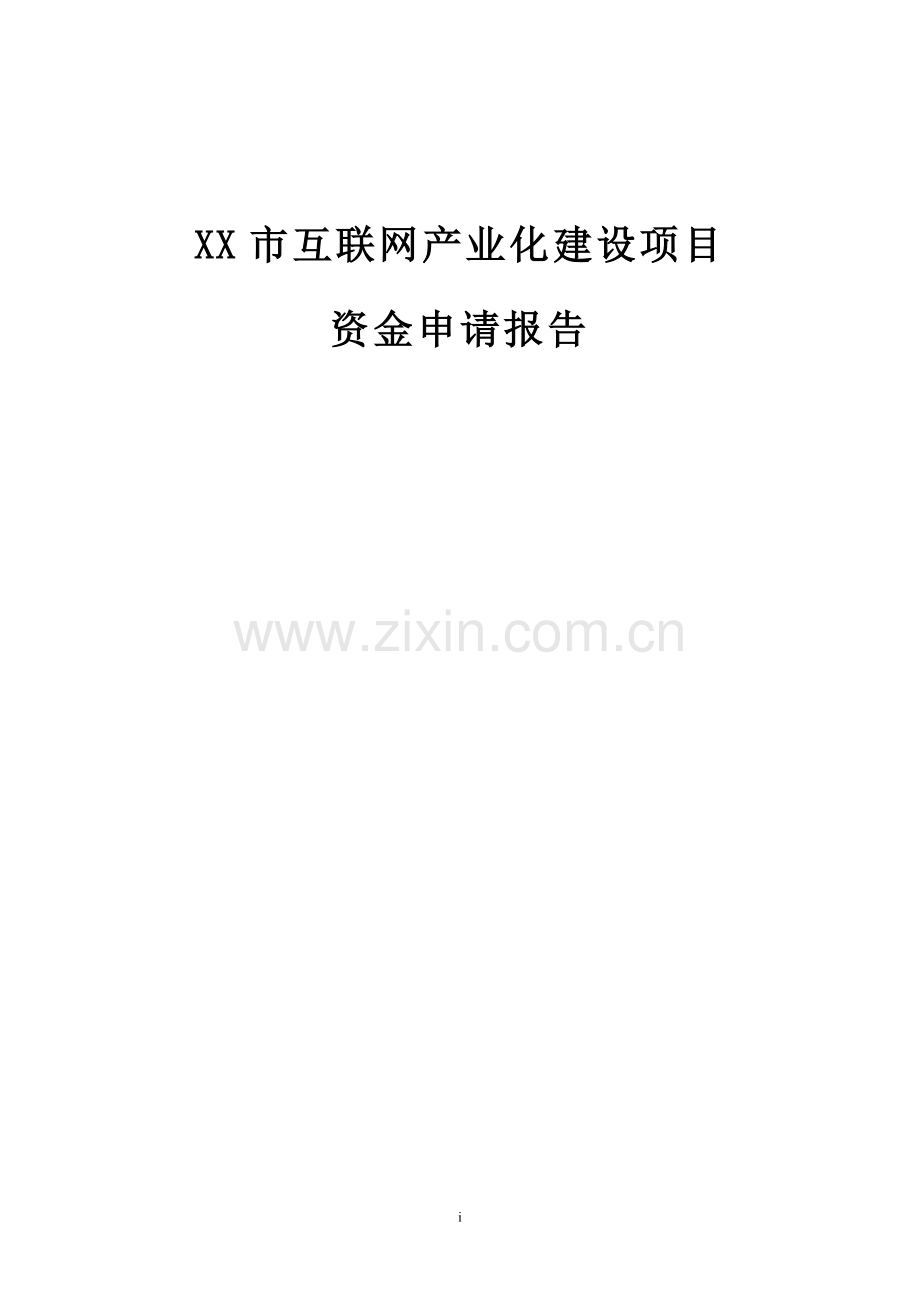 XX 市互联网产业化建设项目

资金申请报告

www.zixin.com.cn

i